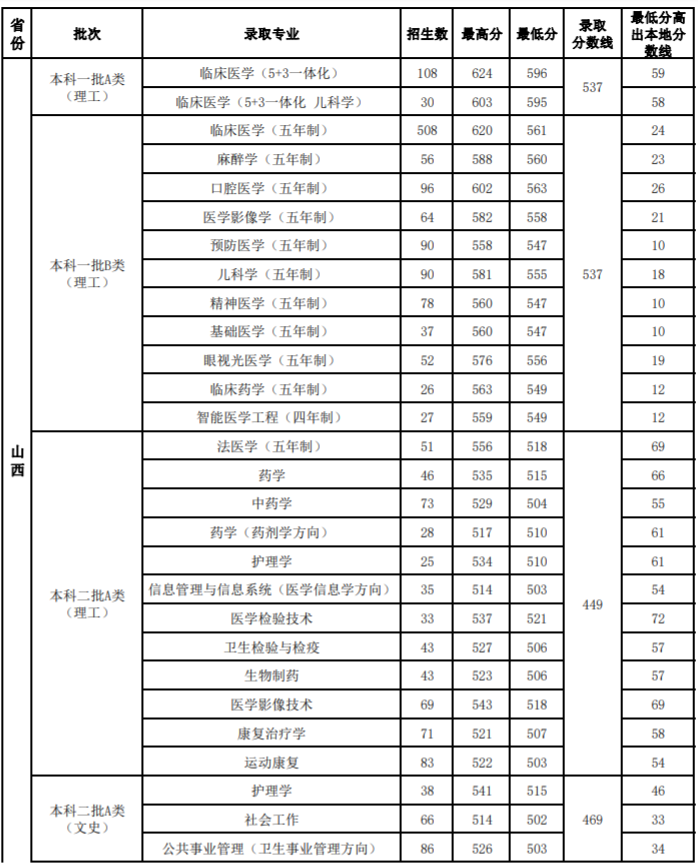 | 省份 | 批次 | 录取专业 | 招生数 | 最高分 | 最低分 | 录取分数线 | 最低分高出本地分数线 |
|---|---|---|---|---|---|---|---|
| 山西 | 本科一批A类（理工） | 临床医学（5+3一体化） | 108 | 624 | 596 | 537 | 59 |
| | | 临床医学（5+3一体化 儿科学） | 30 | 603 | 595 | | 58 |
| | 本科一批B类（理工） | 临床医学（五年制） | 508 | 620 | 561 | 537 | 24 |
| | | 麻醉学（五年制） | 56 | 588 | 560 | | 23 |
| | | 口腔医学（五年制） | 96 | 602 | 563 | | 26 |
| | | 医学影像学（五年制） | 64 | 582 | 558 | | 21 |
| | | 预防医学（五年制） | 90 | 558 | 547 | | 10 |
| | | 儿科学（五年制） | 90 | 581 | 555 | | 18 |
| | | 精神医学（五年制） | 78 | 560 | 547 | | 10 |
| | | 基础医学（五年制） | 37 | 560 | 547 | | 10 |
| | | 眼视光医学（五年制） | 52 | 576 | 556 | | 19 |
| | | 临床药学（五年制） | 26 | 563 | 549 | | 12 |
| | | 智能医学工程（四年制） | 27 | 559 | 549 | | 12 |
| | 本科二批A类（理工） | 法医学（五年制） | 51 | 556 | 518 | 449 | 69 |
| | | 药学 | 46 | 535 | 515 | | 66 |
| | | 中药学 | 73 | 529 | 504 | | 55 |
| | | 药学（药剂学方向） | 28 | 517 | 510 | | 61 |
| | | 护理学 | 25 | 534 | 510 | | 61 |
| | | 信息管理与信息系统（医学信息学方向） | 35 | 514 | 503 | | 54 |
| | | 医学检验技术 | 33 | 537 | 521 | | 72 |
| | | 卫生检验与检疫 | 43 | 527 | 506 | | 57 |
| | | 生物制药 | 43 | 523 | 506 | | 57 |
| | | 医学影像技术 | 69 | 543 | 518 | | 69 |
| | | 康复治疗学 | 71 | 521 | 507 | | 58 |
| | | 运动康复 | 83 | 522 | 503 | | 54 |
| | 本科二批A类（文史） | 护理学 | 38 | 541 | 515 | 469 | 46 |
| | | 社会工作 | 66 | 514 | 502 | | 33 |
| | | 公共事业管理（卫生事业管理方向） | 86 | 526 | 503 | | 34 |